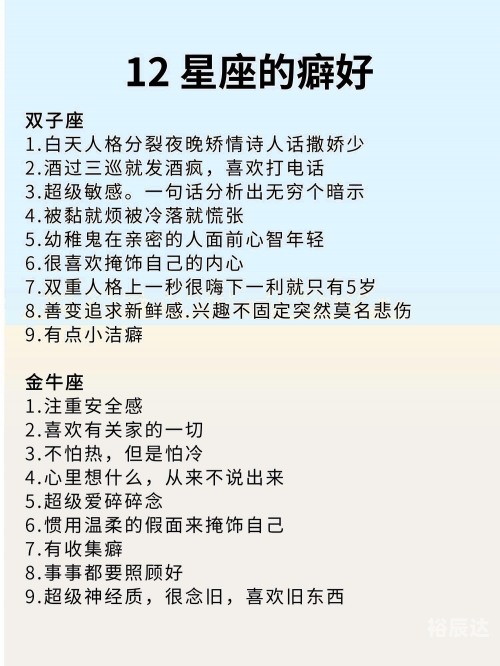 12 星座的癖好

双子座
1.白天人格分裂夜晚矫情诗人话撒娇少
2.酒过三巡就发酒疯，喜欢打电话
3.超级敏感。一句话分析出无穷个暗示
4.被黏就烦被冷落就慌张
5.幼稚鬼在亲密的人面前心智年轻
6.很喜欢掩饰自己的内心
7.双重人格上一秒很嗨下一利就只有5岁
8.善变追求新鲜感.兴趣不固定突然莫名悲伤
9.有点小洁癖

金牛座
1.注重安全感
2.喜欢有关家的一切
3.不怕热，但是怕冷
4.心里想什么，从来不说出来
5.超级爱碎碎念
6.惯用温柔的假面来掩饰自己
7.有收集癖
8.事事都要照顾好
9.超级神经质，很念旧，喜欢旧东西

裕辰达